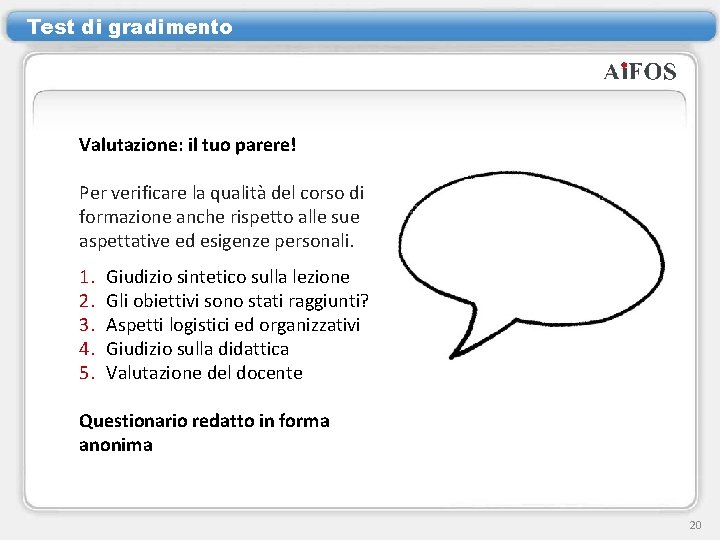 Test di gradimento

AiFOS

Valutazione: il tuo parere!

Per verificare la qualità del corso di formazione anche rispetto alle sue aspettative ed esigenze personali.

1. Giudizio sintetico sulla lezione
2. Gli obiettivi sono stati raggiunti?
3. Aspetti logistici ed organizzativi
4. Giudizio sulla didattica
5. Valutazione del docente

Questionario redatto in forma anonima

20